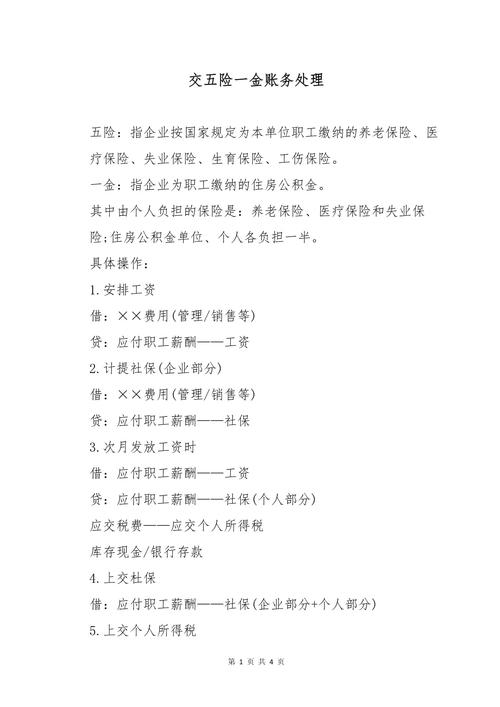 交五险一金账务处理

五险：指企业按国家规定为本单位职工缴纳的养老保险、医疗保险、失业保险、生育保险、工伤保险。

一金：指企业为职工缴纳的住房公积金。

其中由个人负担的保险是：养老保险、医疗保险和失业保险;住房公积金单位、个人各负担一半。

具体操作：

1.安排工资

借：××费用(管理/销售等)

贷：应付职工薪酬——工资

2.计提社保(企业部分)

借：××费用(管理/销售等)

贷：应付职工薪酬——社保

3.次月发放工资时

借：应付职工薪酬——工资

贷：应付职工薪酬——社保(个人部分)

应交税费——应交个人所得税

库存现金/银行存款

4.上交杜保

借：应付职工薪酬——社保(企业部分+个人部分)

5.上交个人所得税

第 1 页 共 4 页